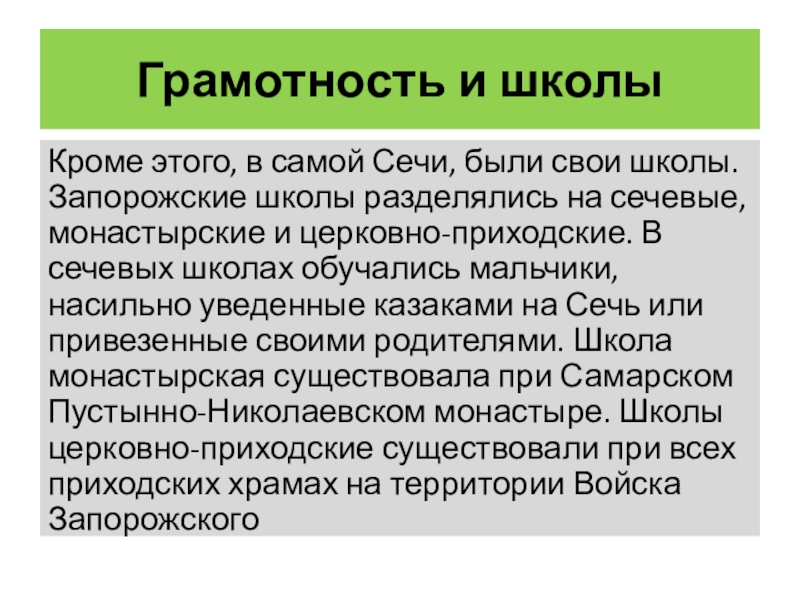 Грамотность и школы

Кроме этого, в самой Сечи, были свои школы. Запорожские школы разделялись на сечевые, монастырские и церковно-приходские. В сечевых школах обучались мальчики, насильно уведенные казаками на Сечь или привезенные своими родителями. Школа монастырская существовала при Самарском Пустынно-Николаевском монастыре. Школы церковно-приходские существовали при всех приходских храмах на территории Войска Запорожского